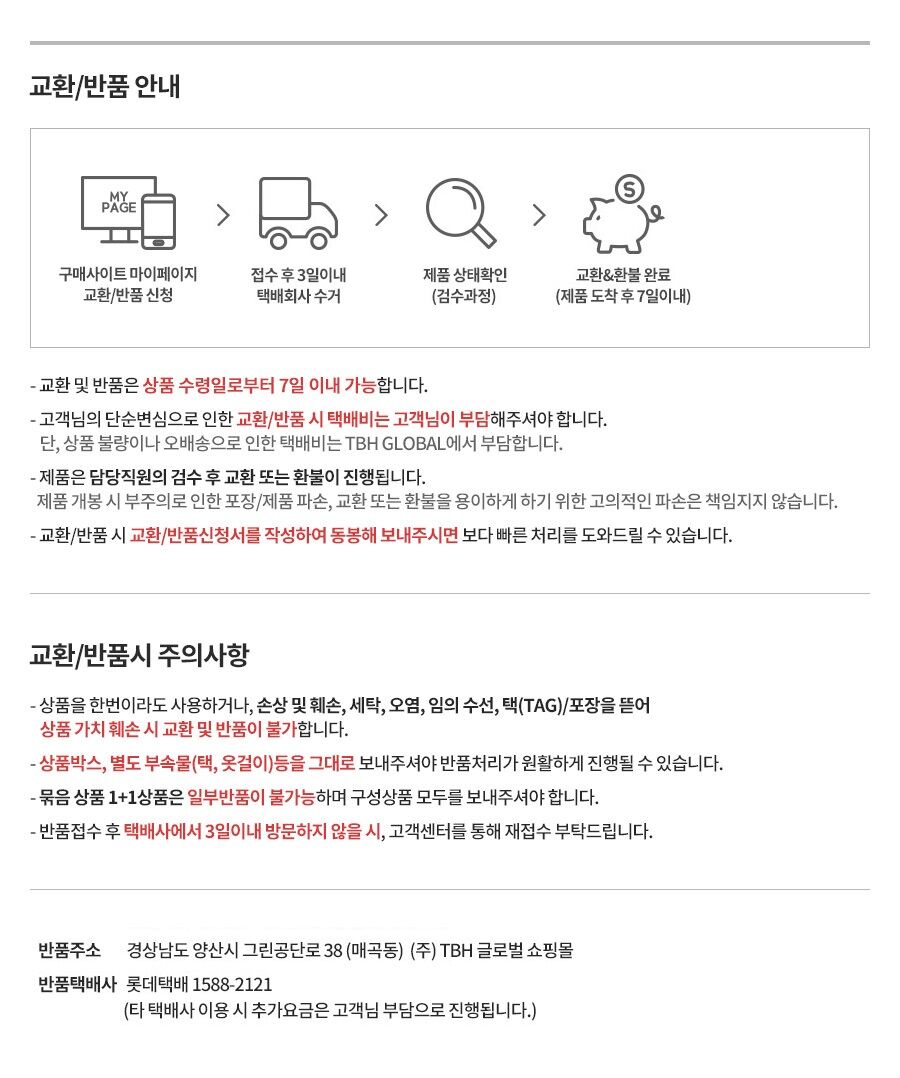 교환/반품 안내

MY PAGE

구매사이트 마이페이지
교환/반품 신청

접수 후 3일이내
택배회사 수거

제품 상태확인
(검수과정)

교환&환불 완료
(제품 도착 후 7일이내)

- 교환 및 반품은 상품 수령일로부터 7일 이내 가능합니다.

- 고객님의 단순변심으로 인한 교환/반품 시 택배비는 고객님이 부담해주셔야 합니다. 단, 상품 불량이나 오배송으로 인한 택배비는 TBH GLOBAL에서 부담합니다.

- 제품은 담당직원의 검수 후 교환 또는 환불이 진행됩니다. 제품 개봉 시 부주의로 인한 포장/제품 파손, 교환 또는 환불을 용이하게 하기 위한 고의적인 파손은 책임지지 않습니다.

- 교환/반품 시 교환/반품신청서를 작성하여 동봉해 보내주시면 보다 빠른 처리를 도와드릴 수 있습니다.

교환/반품시 주의사항

- 상품을 한번이라도 사용하거나, 손상 및 훼손, 세탁, 오염, 임의 수선, 택(TAG)/포장을 뜯어 상품 가치 훼손 시 교환 및 반품이 불가합니다.

- 상품박스, 별도 부속물(택, 옷걸이)등을 그대로 보내주셔야 반품처리가 원활하게 진행될 수 있습니다.

- 묶음 상품 1+1상품은 일부반품이 불가능하며 구성상품 모두를 보내주셔야 합니다.

- 반품접수 후 택배사에서 3일이내 방문하지 않을 시, 고객센터를 통해 재접수 부탁드립니다.

반품주소 경상남도 양산시 그린공단로 38 (매곡동) (주) TBH 글로벌 쇼핑몰

반품택배사 롯데택배 1588-2121
(타 택배사 이용 시 추가요금은 고객님 부담으로 진행됩니다.)